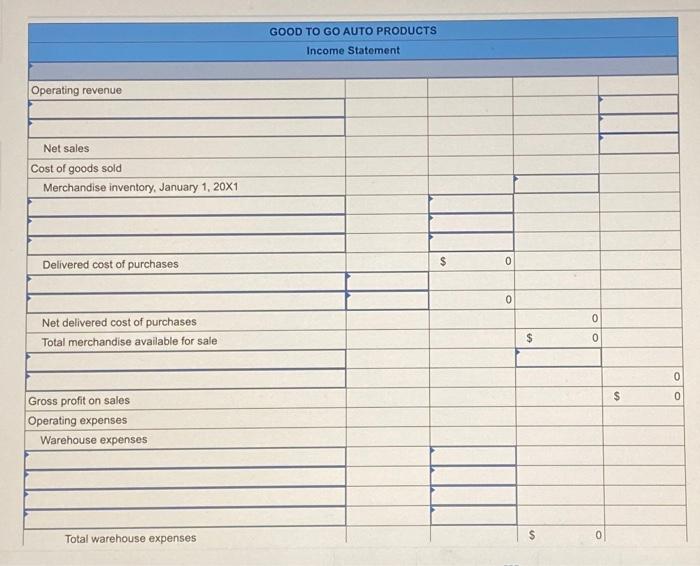 GOOD TO GO AUTO PRODUCTS
Income Statement

| | | | | |
|---|---|---|---|---|
| Operating revenue | | | | |
| | | | | |
| | | | | |
| Net sales | | | | |
| Cost of goods sold | | | | |
| Merchandise inventory, January 1, 20X1 | | | | |
| | | | | |
| | | | | |
| | | | | |
| Delivered cost of purchases | | $ 0 | | |
| | | | | |
| | | 0 | | |
| Net delivered cost of purchases | | | 0 | |
| Total merchandise available for sale | | | $ 0 | |
| | | | | |
| | | | | 0 |
| Gross profit on sales | | | | $ 0 |
| Operating expenses | | | | |
| Warehouse expenses | | | | |
| | | | | |
| | | | | |
| | | | | |
| | | | | |
| Total warehouse expenses | | | $ 0 | |